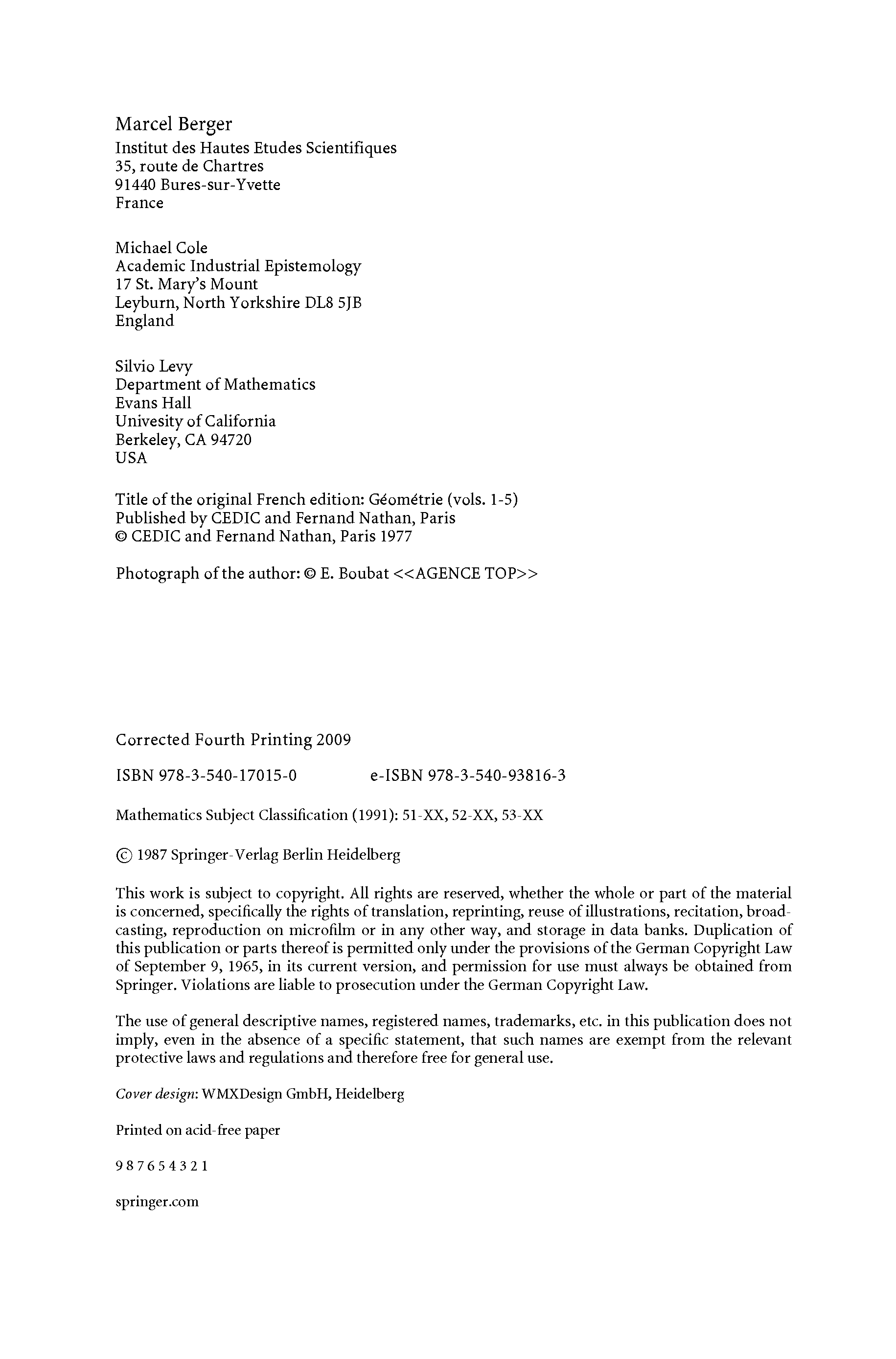 Marcel Berger
Institut des Hautes Etudes Scientifiques
35, route de Chartres
91440 Bures-sur-Yvette
France

Michael Cole
Academic Industrial Epistemology
17 St. Mary's Mount
Leyburn, North Yorkshire DL8 5JB
England

Silvio Levy
Department of Mathematics
Evans Hall
Univesity of California
Berkeley, CA 94720
USA

Title of the original French edition: Géométrie (vols. 1-5)
Published by CEDIC and Fernand Nathan, Paris
© CEDIC and Fernand Nathan, Paris 1977

Photograph of the author: © E. Boubat <<AGENCE TOP>>

Corrected Fourth Printing 2009

ISBN 978-3-540-17015-0 e-ISBN 978-3-540-93816-3

Mathematics Subject Classification (1991): 51-XX, 52-XX, 53-XX

© 1987 Springer-Verlag Berlin Heidelberg

This work is subject to copyright. All rights are reserved, whether the whole or part of the material is concerned, specifically the rights of translation, reprinting, reuse of illustrations, recitation, broadcasting, reproduction on microfilm or in any other way, and storage in data banks. Duplication of this publication or parts thereof is permitted only under the provisions of the German Copyright Law of September 9, 1965, in its current version, and permission for use must always be obtained from Springer. Violations are liable to prosecution under the German Copyright Law.

The use of general descriptive names, registered names, trademarks, etc. in this publication does not imply, even in the absence of a specific statement, that such names are exempt from the relevant protective laws and regulations and therefore free for general use.

Cover design: WMXDesign GmbH, Heidelberg

Printed on acid-free paper

9 8 7 6 5 4 3 2 1

springer.com